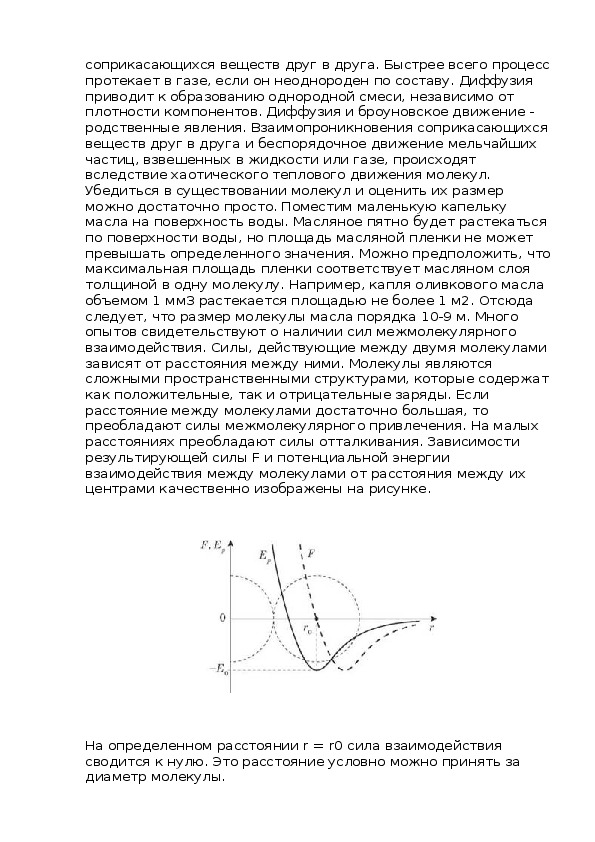 соприкасающихся веществ друг в друга. Быстрее всего процесс протекает в газе, если он неоднороден по составу. Диффузия приводит к образованию однородной смеси, независимо от плотности компонентов. Диффузия и броуновское движение - родственные явления. Взаимопроникновения соприкасающихся веществ друг в друга и беспорядочное движение мельчайших частиц, взвешенных в жидкости или газе, происходят вследствие хаотического теплового движения молекул. Убедиться в существовании молекул и оценить их размер можно достаточно просто. Поместим маленькую капельку масла на поверхность воды. Масляное пятно будет растекаться по поверхности воды, но площадь масляной пленки не может превышать определенного значения. Можно предположить, что максимальная площадь пленки соответствует масляном слоя толщиной в одну молекулу. Например, капля оливкового масла объемом 1 мм3 растекается площадью не более 1 м2. Отсюда следует, что размер молекулы масла порядка 10-9 м. Много опытов свидетельствуют о наличии сил межмолекулярного взаимодействия. Силы, действующие между двумя молекулами зависят от расстояния между ними. Молекулы являются сложными пространственными структурами, которые содержат как положительные, так и отрицательные заряды. Если расстояние между молекулами достаточно большая, то преобладают силы межмолекулярного привлечения. На малых расстояниях преобладают силы отталкивания. Зависимости результирующей силы F и потенциальной энергии взаимодействия между молекулами от расстояния между их центрами качественно изображены на рисунке.

$F, E_p$
$E_p$
$F$
0
$r_0$
$r$
$-E_0$

На определенном расстоянии r = r0 сила взаимодействия сводится к нулю. Это расстояние условно можно принять за диаметр молекулы.